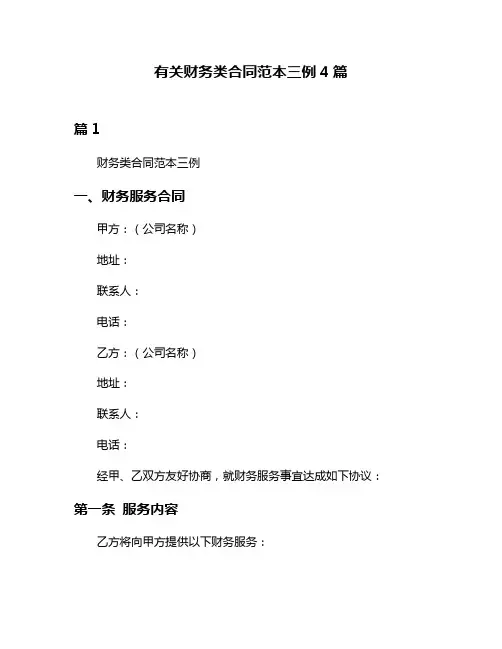 有关财务类合同范本三例 4 篇

篇 1

财务类合同范本三例

一、财务服务合同

甲方：（公司名称）

地址：

联系人：

电话：

乙方：（公司名称）

地址：

联系人：

电话：

经甲、乙双方友好协商，就财务服务事宜达成如下协议：

第一条 服务内容

乙方将向甲方提供以下财务服务：